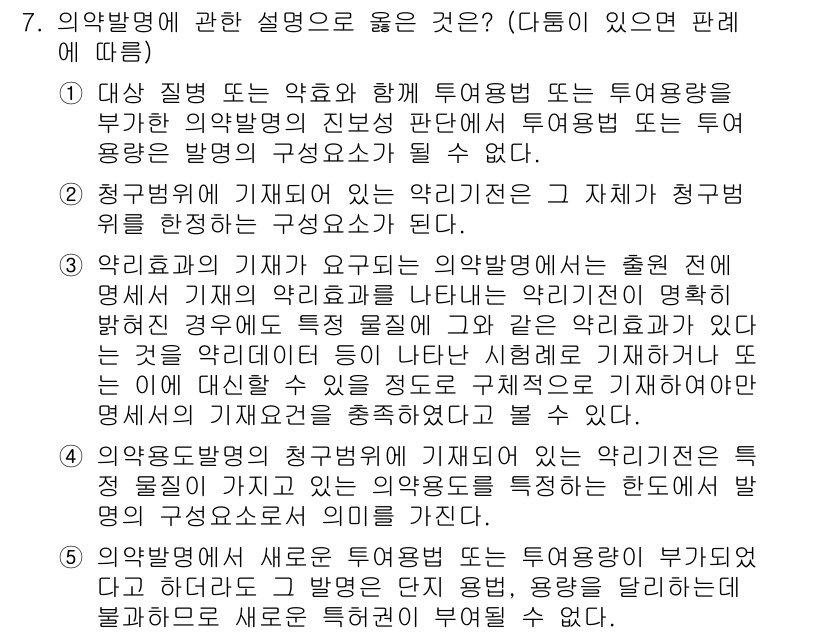 7. 의약발명에 관한 설명으로 옳은 것은? (다툼이 있으면 판례에 따름)

① 대상 질병 또는 약효와 함께 투여용법 또는 투여용량을 부가한 의약발명의 진보성 판단에서 투여용법 또는 투여용량은 발명의 구성요소가 될 수 없다.

② 청구범위에 기재되어 있는 약리기전은 그 자체가 청구범위를 한정하는 구성요소가 된다.

③ 약리효과의 기재가 요구되는 의약발명에서는 출원 전에 명세서 기재의 약리효과를 나타내는 약리기전이 명확히 밝혀진 경우에도 특정 물질에 그와 같은 약리효과가 있다는 것을 약리데이터 등이 나타난 시험례로 기재하거나 또는 이에 대신할 수 있을 정도로 구체적으로 기재하여야만 명세서의 기재요건을 충족하였다고 볼 수 있다.

④ 의약용도발명의 청구범위에 기재되어 있는 약리기전은 특정 물질이 가지고 있는 의약용도를 특정하는 한도에서 발명의 구성요소로서 의미를 가진다.

⑤ 의약발명에서 새로운 투여용법 또는 투여용량이 부가되었다고 하더라도 그 발명은 단지 용법, 용량을 달리하는데 불과하므로 새로운 특허권이 부여될 수 없다.